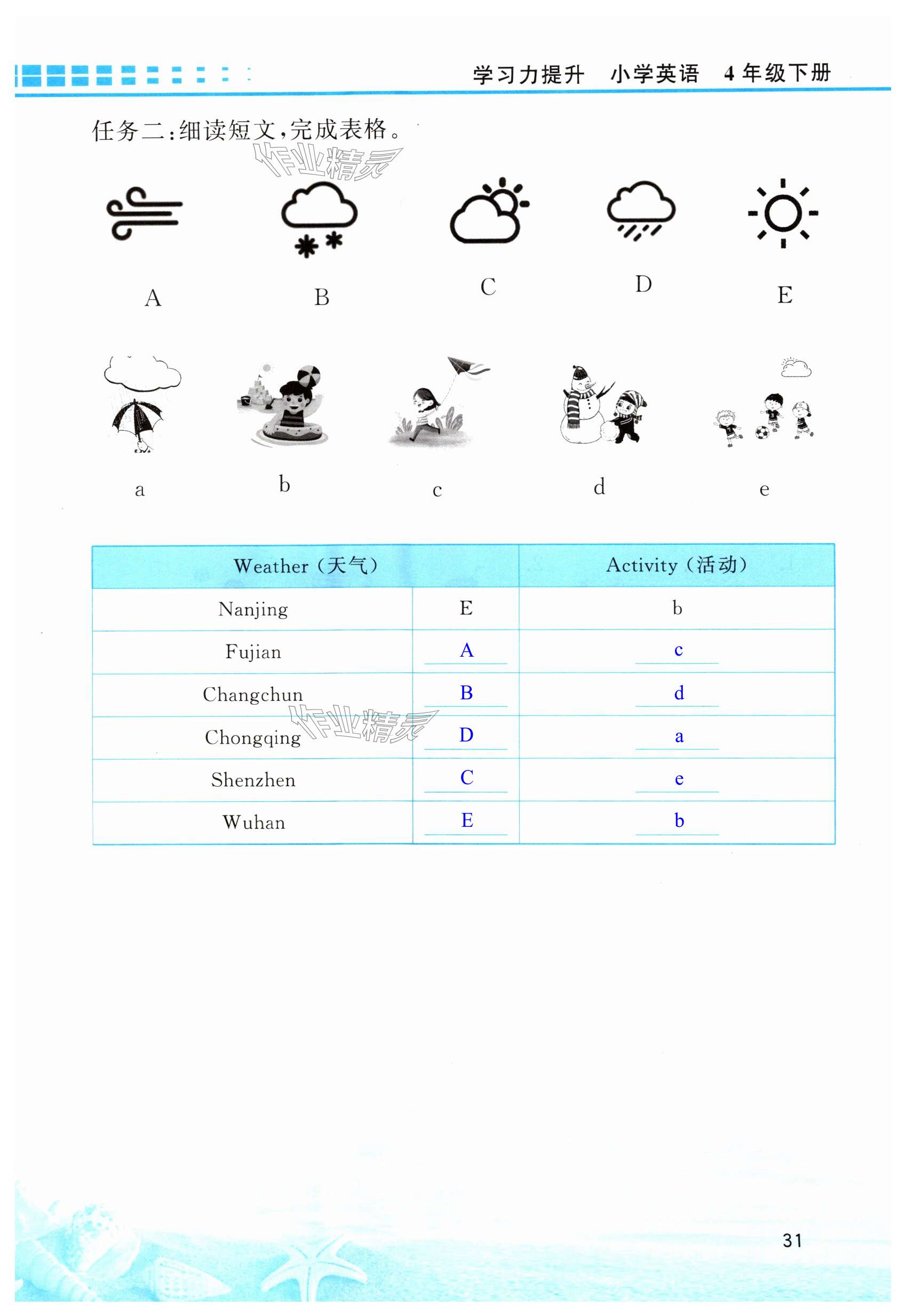 学习力提升　小学英语　4年级下册

任务二：细读短文，完成表格。

作业精灵

A　B　C　D　E

a　b　c　d　e

| Weather（天气） | | Activity（活动） |
|---|---|---|
| Nanjing | E | b |
| Fujian | A | c |
| Changchun | B | d |
| Chongqing | D | a |
| Shenzhen | C | e |
| Wuhan | E | b |

作业精灵

31